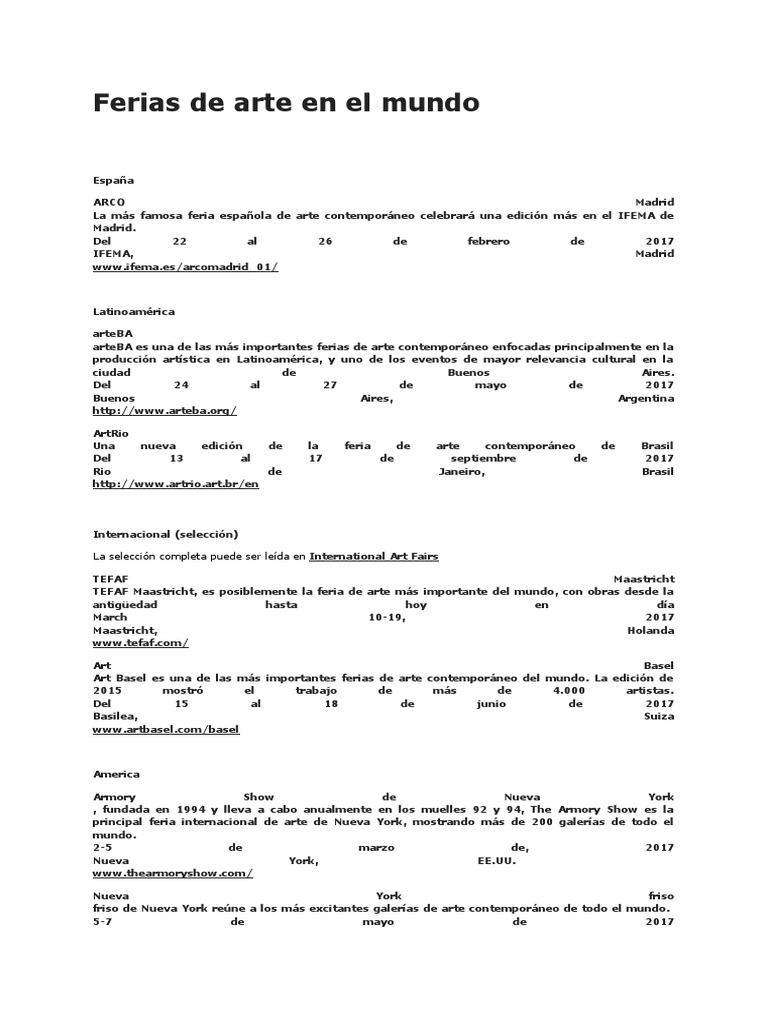 Ferias de arte en el mundo

España

ARCO Madrid
La más famosa feria española de arte contemporáneo celebrará una edición más en el IFEMA de Madrid.
Del 22 al 26 de febrero de 2017
IFEMA, Madrid
www.ifema.es/arcomadrid_01/

Latinoamérica

arteBA
arteBA es una de las más importantes ferias de arte contemporáneo enfocadas principalmente en la producción artística en Latinoamérica, y uno de los eventos de mayor relevancia cultural en la ciudad de Buenos Aires.
Del 24 al 27 de mayo de 2017
Buenos Aires, Argentina
http://www.arteba.org/

ArtRio
Una nueva edición de la feria de arte contemporáneo de Brasil
Del 13 al 17 de septiembre de 2017
Rio de Janeiro, Brasil
http://www.artrio.art.br/en

Internacional (selección)

La selección completa puede ser leída en International Art Fairs

TEFAF Maastricht
TEFAF Maastricht, es posiblemente la feria de arte más importante del mundo, con obras desde la antigüedad hasta hoy en día
March 10-19, 2017
Maastricht, Holanda
www.tefaf.com/

Art Basel
Art Basel es una de las más importantes ferias de arte contemporáneo del mundo. La edición de 2015 mostró el trabajo de más de 4.000 artistas.
Del 15 al 18 de junio de 2017
Basilea, Suiza
www.artbasel.com/basel

America

Armory Show de Nueva York
, fundada en 1994 y lleva a cabo anualmente en los muelles 92 y 94, The Armory Show es la principal feria internacional de arte de Nueva York, mostrando más de 200 galerías de todo el mundo.
2-5 de marzo de, 2017
Nueva York, EE.UU.
www.thearmoryshow.com/

Nueva York friso
friso de Nueva York reúne a los más excitantes galerías de arte contemporáneo de todo el mundo.
5-7 de mayo de 2017